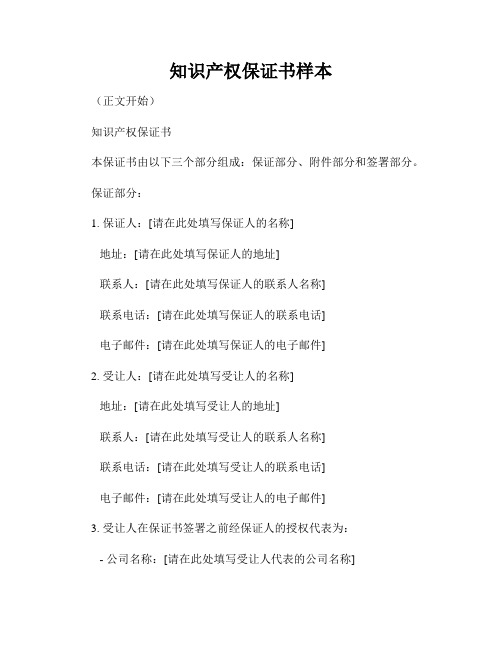 知识产权保证书样本

（正文开始）

知识产权保证书

本保证书由以下三个部分组成：保证部分、附件部分和签署部分。

保证部分：

1. 保证人：[请在此处填写保证人的名称]

地址：[请在此处填写保证人的地址]

联系人：[请在此处填写保证人的联系人名称]

联系电话：[请在此处填写保证人的联系电话]

电子邮件：[请在此处填写保证人的电子邮件]

2. 受让人：[请在此处填写受让人的名称]

地址：[请在此处填写受让人的地址]

联系人：[请在此处填写受让人的联系人名称]

联系电话：[请在此处填写受让人的联系电话]

电子邮件：[请在此处填写受让人的电子邮件]

3. 受让人在保证书签署之前经保证人的授权代表为：

- 公司名称：[请在此处填写受让人代表的公司名称]